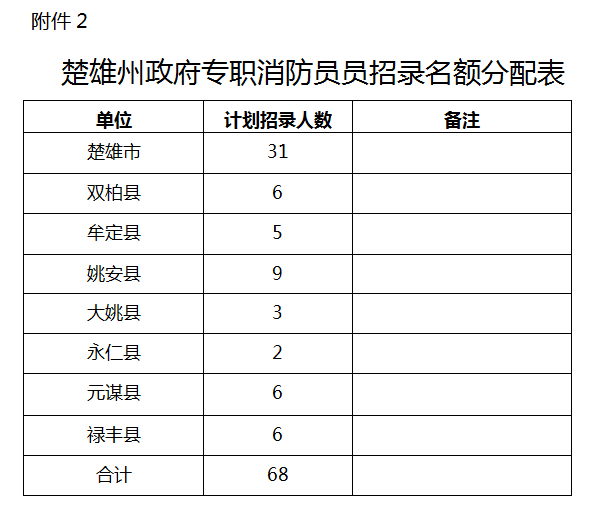 附件2

楚雄州政府专职消防员员招录名额分配表

| 单位 | 计划招录人数 | 备注 |
|---|---|---|
| 楚雄市 | 31 | |
| 双柏县 | 6 | |
| 牟定县 | 5 | |
| 姚安县 | 9 | |
| 大姚县 | 3 | |
| 永仁县 | 2 | |
| 元谋县 | 6 | |
| 禄丰县 | 6 | |
| 合计 | 68 | |